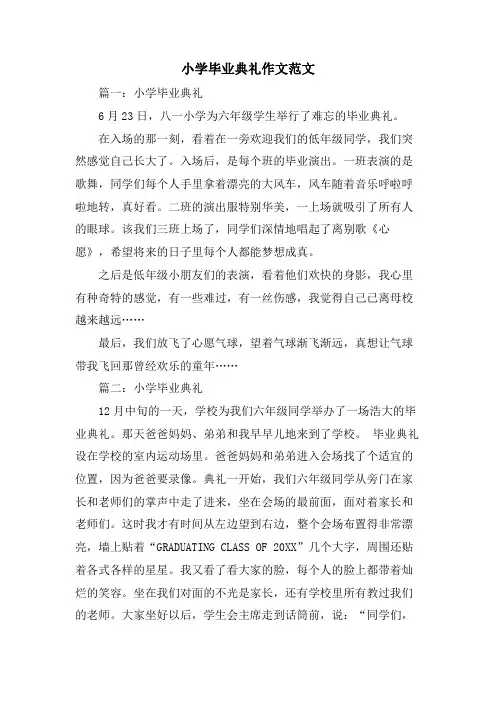 小学毕业典礼作文范文

篇一：小学毕业典礼

6月23日，八一小学为六年级学生举行了难忘的毕业典礼。

在入场的那一刻，看着在一旁欢迎我们的低年级同学，我们突然感觉自己长大了。入场后，是每个班的毕业演出。一班表演的是歌舞，同学们每个人手里拿着漂亮的大风车，风车随着音乐呼啦呼啦地转，真好看。二班的演出服特别华美，一上场就吸引了所有人的眼球。该我们三班上场了，同学们深情地唱起了离别歌《心愿》，希望将来的日子里每个人都能梦想成真。

之后是低年级小朋友们的表演，看着他们欢快的身影，我心里有种奇特的感觉，有一些难过，有一丝伤感，我觉得自己已离母校越来越远……

最后，我们放飞了心愿气球，望着气球渐飞渐远，真想让气球带我飞回那曾经欢乐的童年……

篇二：小学毕业典礼

12月中旬的一天，学校为我们六年级同学举办了一场浩大的毕业典礼。那天爸爸妈妈、弟弟和我早早儿地来到了学校。 毕业典礼设在学校的室内运动场里。爸爸妈妈和弟弟进入会场找了个适宜的位置，因为爸爸要录像。典礼一开始，我们六年级同学从旁门在家长和老师们的掌声中走了进来，坐在会场的最前面，面对着家长和老师们。这时我才有时间从左边望到右边，整个会场布置得非常漂亮，墙上贴着“GRADUATING CLASS OF 20XX”几个大字，周围还贴着各式各样的星星。我又看了看大家的脸，每个人的脸上都带着灿烂的笑容。坐在我们对面的不光是家长，还有学校里所有教过我们的老师。大家坐好以后，学生会主席走到话筒前，说：“同学们，